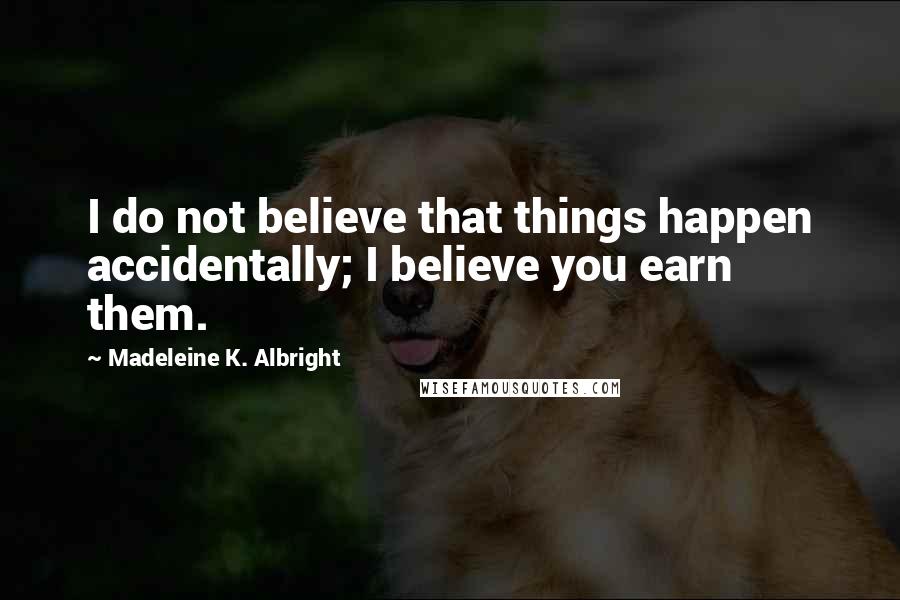 I do not believe that things happen accidentally; I believe you earn them.

~ Madeleine K. Albright

WISEFAMOUSQUOTES.COM